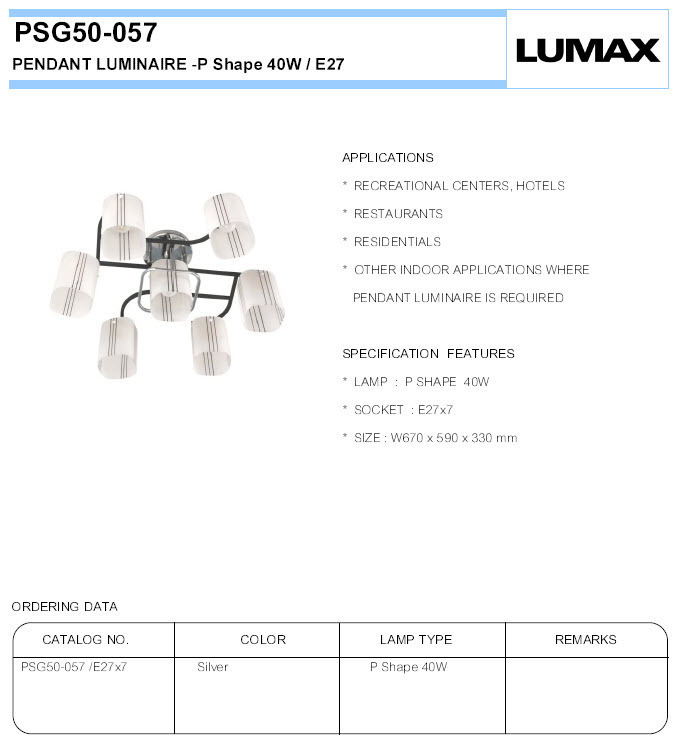 PSG50-057
PENDANT LUMINAIRE -P Shape 40W / E27

LUMAX

APPLICATIONS
* RECREATIONAL CENTERS, HOTELS
* RESTAURANTS
* RESIDENTIALS
* OTHER INDOOR APPLICATIONS WHERE PENDANT LUMINAIRE IS REQUIRED

SPECIFICATION FEATURES
* LAMP : P SHAPE 40W
* SOCKET : E27x7
* SIZE : W670 x 590 x 330 mm

ORDERING DATA

| CATALOG NO. | COLOR | LAMP TYPE | REMARKS |
|---|---|---|---|
| PSG50-057 /E27x7 | Silver | P Shape 40W | |